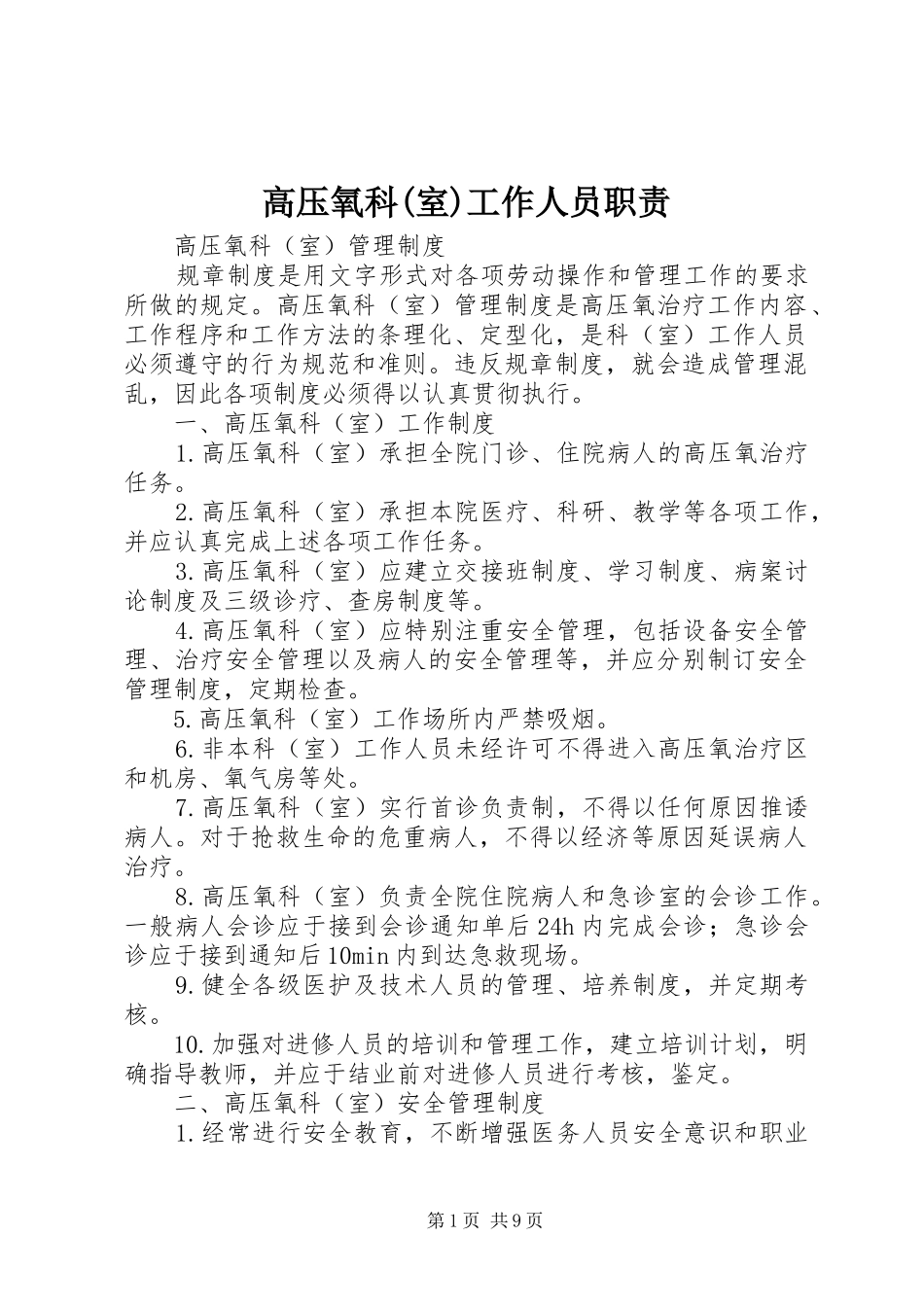 高压氧科(室)工作人员职责

高压氧科（室）管理制度

规章制度是用文字形式对各项劳动操作和管理工作的要求所做的规定。高压氧科（室）管理制度是高压氧治疗工作内容、工作程序和工作方法的条理化、定型化，是科（室）工作人员必须遵守的行为规范和准则。违反规章制度，就会造成管理混乱，因此各项制度必须得以认真贯彻执行。

一、高压氧科（室）工作制度

1.高压氧科（室）承担全院门诊、住院病人的高压氧治疗任务。

2.高压氧科（室）承担本院医疗、科研、教学等各项工作，并应认真完成上述各项工作任务。

3.高压氧科（室）应建立交接班制度、学习制度、病案讨论制度及三级诊疗、查房制度等。

4.高压氧科（室）应特别注重安全管理，包括设备安全管理、治疗安全管理以及病人的安全管理等，并应分别制订安全管理制度，定期检查。

5.高压氧科（室）工作场所内严禁吸烟。

6.非本科（室）工作人员未经许可不得进入高压氧治疗区和机房、氧气房等处。

7.高压氧科（室）实行首诊负责制，不得以任何原因推诿病人。对于抢救生命的危重病人，不得以经济等原因延误病人治疗。

8.高压氧科（室）负责全院住院病人和急诊室的会诊工作。一般病人会诊应于接到会诊通知单后24h内完成会诊；急诊会诊应于接到通知后10min内到达急救现场。

9.健全各级医护及技术人员的管理、培养制度，并定期考核。

10.加强对进修人员的培训和管理工作，建立培训计划，明确指导教师，并应于结业前对进修人员进行考核，鉴定。

二、高压氧科（室）安全管理制度

1.经常进行安全教育，不断增强医务人员安全意识和职业

第1页 共9页